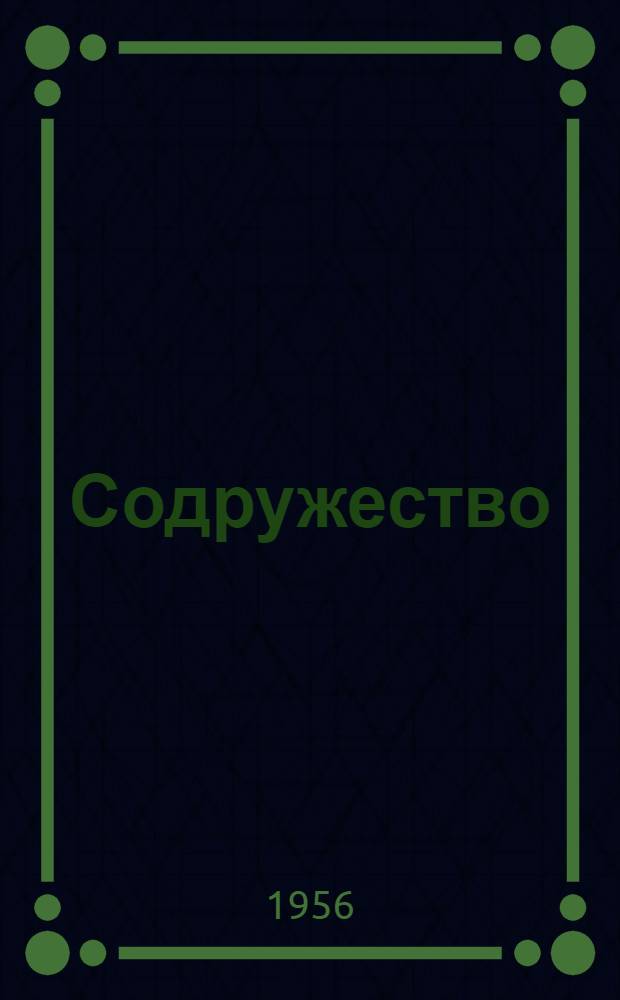 Содружество

1956